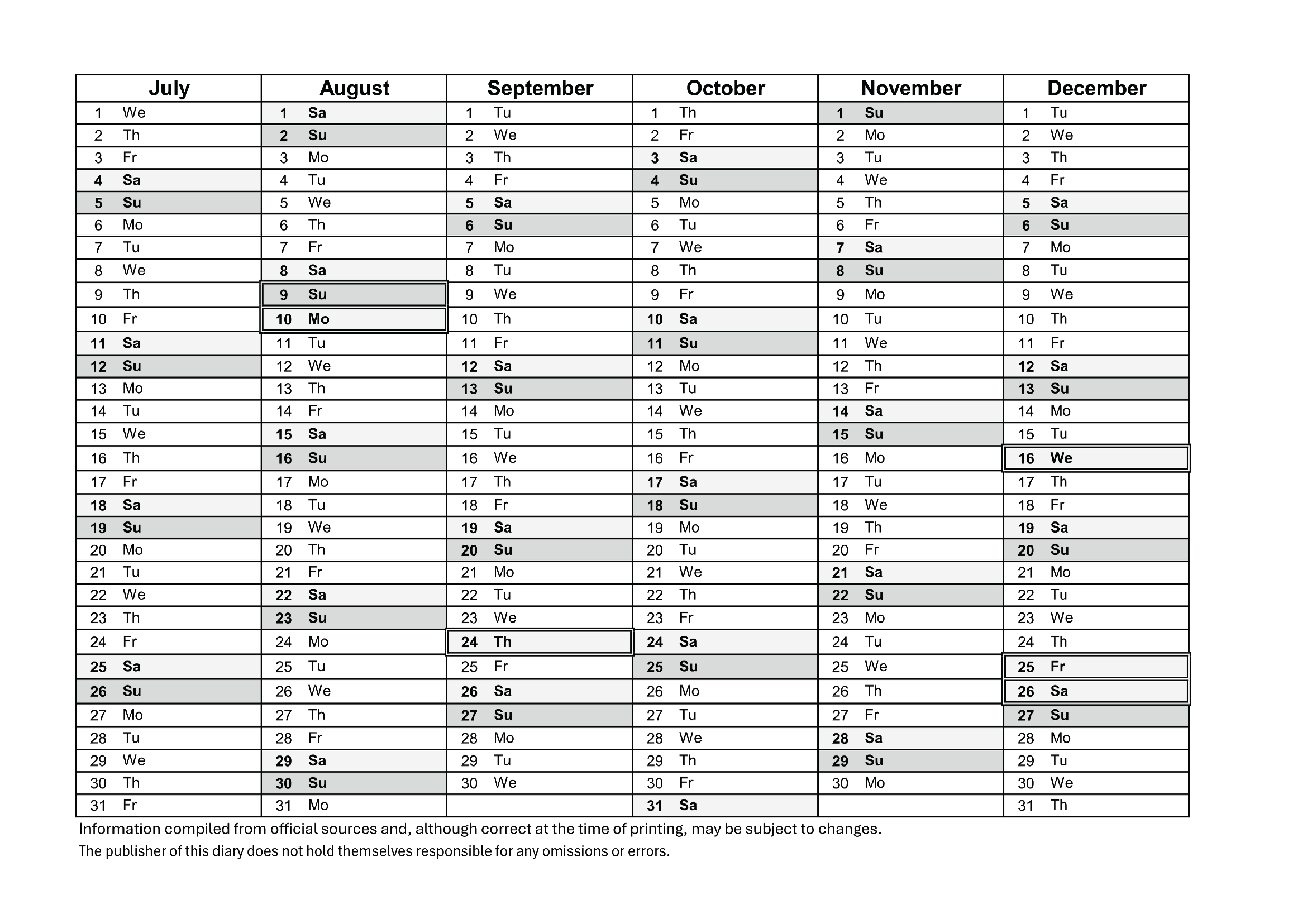 | July | August | September | October | November | December |
|---|---|---|---|---|---|
| 1 We | 1 Sa | 1 Tu | 1 Th | 1 Su | 1 Tu |
| 2 Th | 2 Su | 2 We | 2 Fr | 2 Mo | 2 We |
| 3 Fr | 3 Mo | 3 Th | 3 Sa | 3 Tu | 3 Th |
| 4 Sa | 4 Tu | 4 Fr | 4 Su | 4 We | 4 Fr |
| 5 Su | 5 We | 5 Sa | 5 Mo | 5 Th | 5 Sa |
| 6 Mo | 6 Th | 6 Su | 6 Tu | 6 Fr | 6 Su |
| 7 Tu | 7 Fr | 7 Mo | 7 We | 7 Sa | 7 Mo |
| 8 We | 8 Sa | 8 Tu | 8 Th | 8 Su | 8 Tu |
| 9 Th | 9 Su | 9 We | 9 Fr | 9 Mo | 9 We |
| 10 Fr | 10 Mo | 10 Th | 10 Sa | 10 Tu | 10 Th |
| 11 Sa | 11 Tu | 11 Fr | 11 Su | 11 We | 11 Fr |
| 12 Su | 12 We | 12 Sa | 12 Mo | 12 Th | 12 Sa |
| 13 Mo | 13 Th | 13 Su | 13 Tu | 13 Fr | 13 Su |
| 14 Tu | 14 Fr | 14 Mo | 14 We | 14 Sa | 14 Mo |
| 15 We | 15 Sa | 15 Tu | 15 Th | 15 Su | 15 Tu |
| 16 Th | 16 Su | 16 We | 16 Fr | 16 Mo | 16 We |
| 17 Fr | 17 Mo | 17 Th | 17 Sa | 17 Tu | 17 Th |
| 18 Sa | 18 Tu | 18 Fr | 18 Su | 18 We | 18 Fr |
| 19 Su | 19 We | 19 Sa | 19 Mo | 19 Th | 19 Sa |
| 20 Mo | 20 Th | 20 Su | 20 Tu | 20 Fr | 20 Su |
| 21 Tu | 21 Fr | 21 Mo | 21 We | 21 Sa | 21 Mo |
| 22 We | 22 Sa | 22 Tu | 22 Th | 22 Su | 22 Tu |
| 23 Th | 23 Su | 23 We | 23 Fr | 23 Mo | 23 We |
| 24 Fr | 24 Mo | 24 Th | 24 Sa | 24 Tu | 24 Th |
| 25 Sa | 25 Tu | 25 Fr | 25 Su | 25 We | 25 Fr |
| 26 Su | 26 We | 26 Sa | 26 Mo | 26 Th | 26 Sa |
| 27 Mo | 27 Th | 27 Su | 27 Tu | 27 Fr | 27 Su |
| 28 Tu | 28 Fr | 28 Mo | 28 We | 28 Sa | 28 Mo |
| 29 We | 29 Sa | 29 Tu | 29 Th | 29 Su | 29 Tu |
| 30 Th | 30 Su | 30 We | 30 Fr | 30 Mo | 30 We |
| 31 Fr | 31 Mo | | 31 Sa | | 31 Th |

Information compiled from official sources and, although correct at the time of printing, may be subject to changes.
The publisher of this diary does not hold themselves responsible for any omissions or errors.